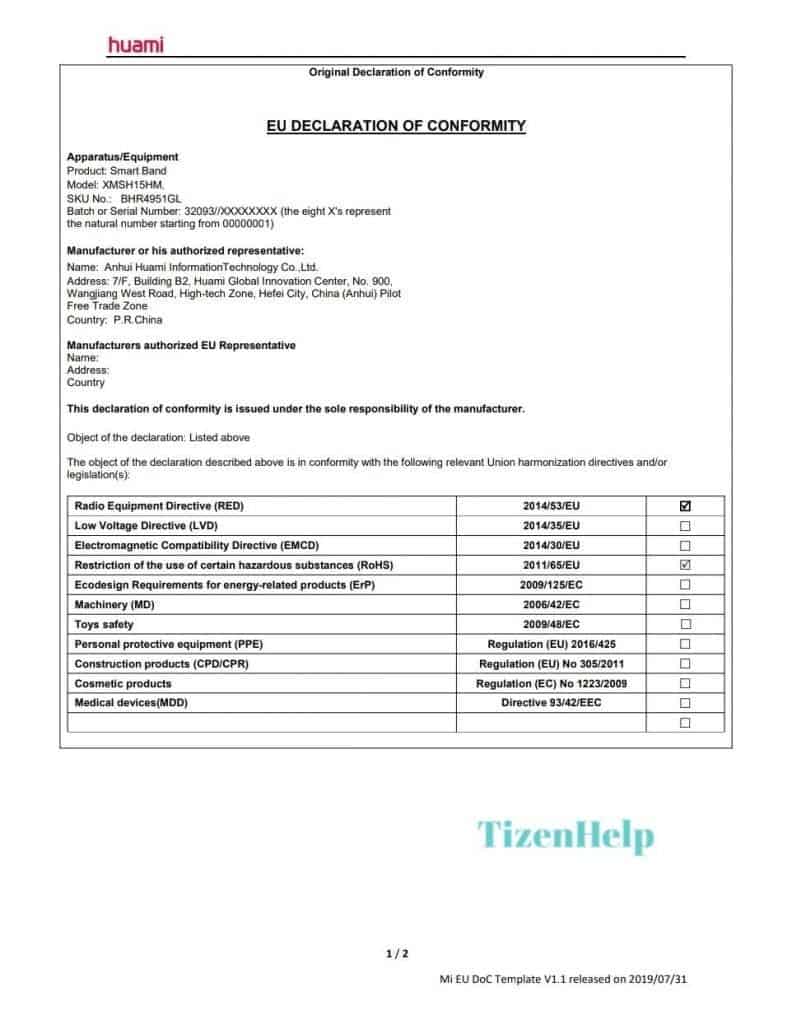 huami

Original Declaration of Conformity

EU DECLARATION OF CONFORMITY

Apparatus/Equipment
Product: Smart Band
Model: XMSH15HM,
SKU No.: BHR4951GL
Batch or Serial Number: 32093//XXXXXXXX (the eight X's represent the natural number starting from 00000001)

Manufacturer or his authorized representative:
Name: Anhui Huami InformationTechnology Co.,Ltd.
Address: 7/F, Building B2, Huami Global Innovation Center, No. 900, Wangjiang West Road, High-tech Zone, Hefei City, China (Anhui) Pilot Free Trade Zone
Country: P.R.China

Manufacturers authorized EU Representative
Name:
Address:
Country

This declaration of conformity is issued under the sole responsibility of the manufacturer.

Object of the declaration: Listed above

The object of the declaration described above is in conformity with the following relevant Union harmonization directives and/or legislation(s):

| Radio Equipment Directive (RED) | 2014/53/EU | ☑ |
|---|---|---|
| Low Voltage Directive (LVD) | 2014/35/EU | ☐ |
| Electromagnetic Compatibility Directive (EMCD) | 2014/30/EU | ☐ |
| Restriction of the use of certain hazardous substances (RoHS) | 2011/65/EU | ☑ |
| Ecodesign Requirements for energy-related products (ErP) | 2009/125/EC | ☐ |
| Machinery (MD) | 2006/42/EC | ☐ |
| Toys safety | 2009/48/EC | ☐ |
| Personal protective equipment (PPE) | Regulation (EU) 2016/425 | ☐ |
| Construction products (CPD/CPR) | Regulation (EU) No 305/2011 | ☐ |
| Cosmetic products | Regulation (EC) No 1223/2009 | ☐ |
| Medical devices(MDD) | Directive 93/42/EEC | ☐ |
| | | ☐ |

1 / 2

Mi EU DoC Template V1.1 released on 2019/07/31

TizenHelp